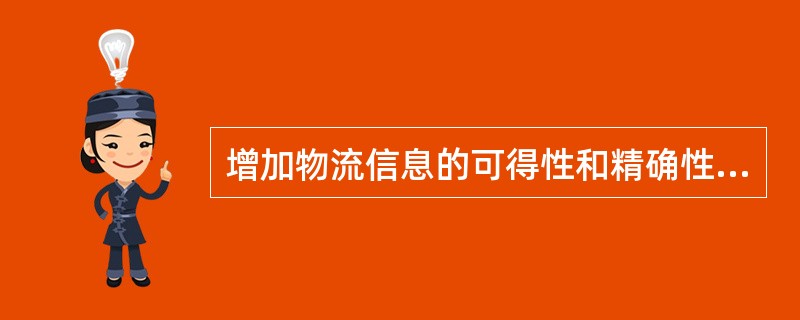 增加物流信息的可得性和精确性...